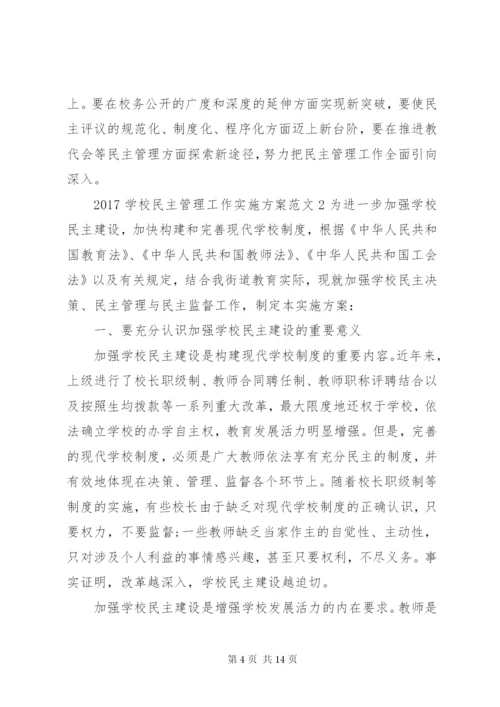 上。要在校务公开的广度和深度的延伸方面实现新突破，要使民主评议的规范化、制度化、程序化方面迈上新台阶，要在推进教代会等民主管理方面探索新途径，努力把民主管理工作全面引向深入。

2017 学校民主管理工作实施方案范文 2 为进一步加强学校民主建设，加快构建和完善现代学校制度，根据《中华人民共和国教育法》、《中华人民共和国教师法》、《中华人民共和国工会法》以及有关规定，结合我街道教育实际，现就加强学校民主决策、民主管理与民主监督工作，制定本实施方案：

一、要充分认识加强学校民主建设的重要意义

加强学校民主建设是构建现代学校制度的重要内容。近年来，上级进行了校长职级制、教师合同聘任制、教师职称评聘结合以及按照生均拨款等一系列重大改革，最大限度地还权于学校，依法确立学校的办学自主权，教育发展活力明显增强。但是，完善的现代学校制度，必须是广大教师依法享有充分民主的制度，并有效地体现在决策、管理、监督各个环节上。随着校长职级制等制度的实施，有些校长由于缺乏对现代学校制度的正确认识，只要权力，不要监督；一些教师缺乏当家作主的自觉性、主动性，只对涉及个人利益的事情感兴趣，甚至只要权利，不尽义务。事实证明，改革越深入，学校民主建设越迫切。

加强学校民主建设是增强学校发展活力的内在要求。教师是

第 4 页 共 14 页